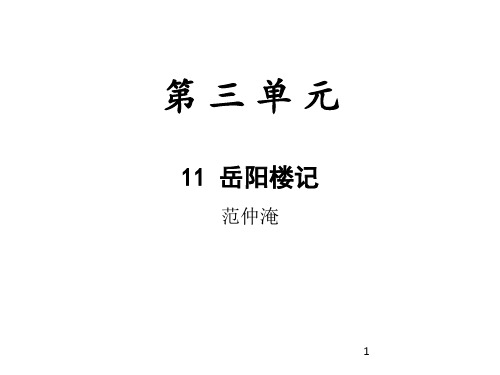 第 三 单 元

11 岳阳楼记

范仲淹

1